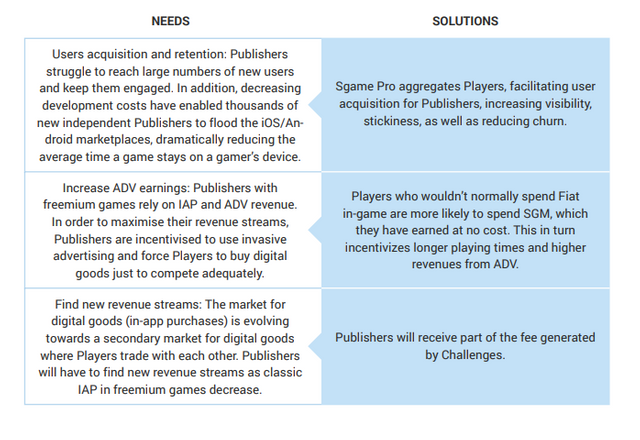 | NEEDS | SOLUTIONS |
|---|---|
| Users acquisition and retention: Publishers struggle to reach large numbers of new users and keep them engaged. In addition, decreasing development costs have enabled thousands of new independent Publishers to flood the iOS/Android marketplaces, dramatically reducing the average time a game stays on a gamer's device. | Sgame Pro aggregates Players, facilitating user acquisition for Publishers, increasing visibility, stickiness, as well as reducing churn. |
| Increase ADV earnings: Publishers with freemium games rely on IAP and ADV revenue. In order to maximise their revenue streams, Publishers are incentivised to use invasive advertising and force Players to buy digital goods just to compete adequately. | Players who wouldn't normally spend Fiat in-game are more likely to spend SGM, which they have earned at no cost. This in turn incentivizes longer playing times and higher revenues from ADV. |
| Find new revenue streams: The market for digital goods (in-app purchases) is evolving towards a secondary market for digital goods where Players trade with each other. Publishers will have to find new revenue streams as classic IAP in freemium games decrease. | Publishers will receive part of the fee generated by Challenges. |